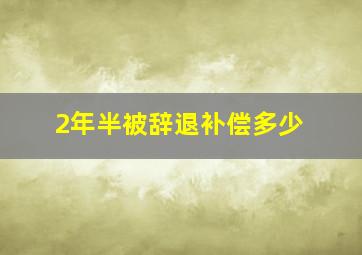 2年半被辞退补偿多少